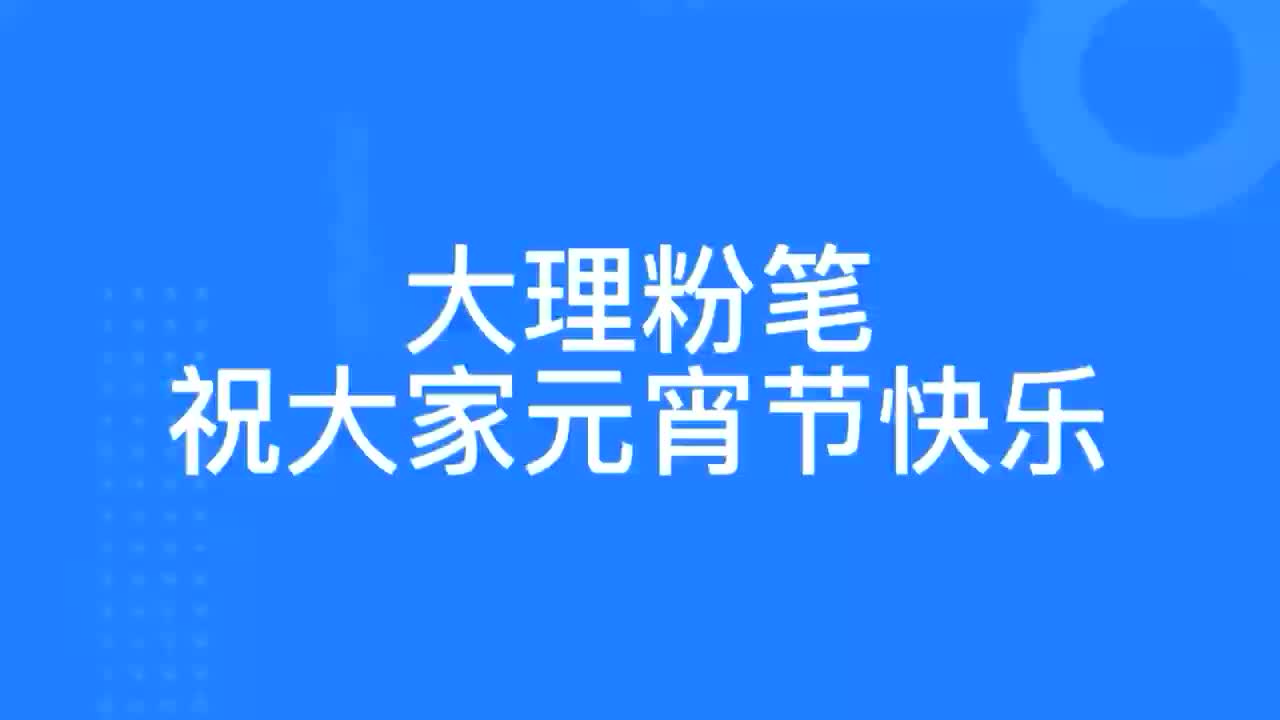 大理粉笔
祝大家元宵节快乐